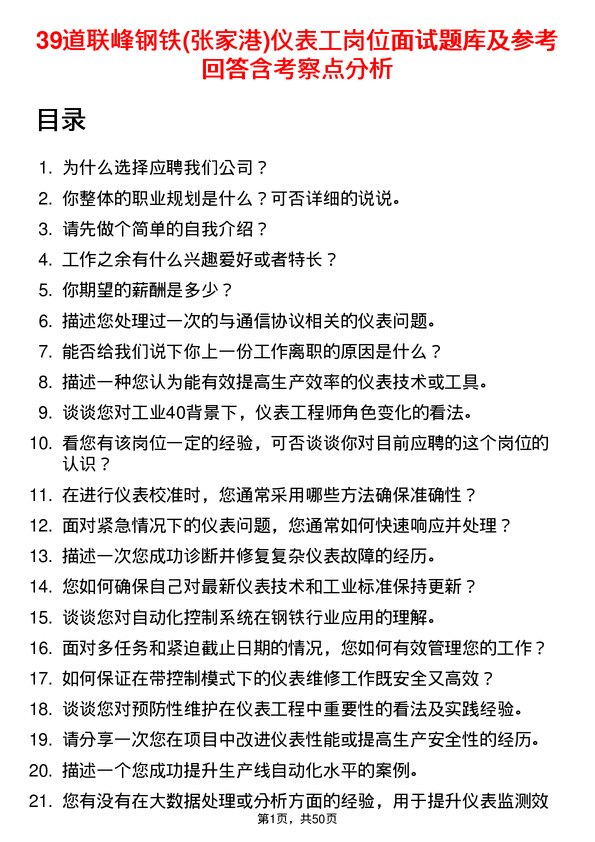 39道联峰钢铁(张家港)仪表工岗位面试题库及参考回答含考察点分析

目录

1. 为什么选择应聘我们公司？
2. 你整体的职业规划是什么？可否详细的说说。
3. 请先做个简单的自我介绍？
4. 工作之余有什么兴趣爱好或者特长？
5. 你期望的薪酬是多少？
6. 描述您处理过一次的与通信协议相关的仪表问题。
7. 能否给我们说下你上一份工作离职的原因是什么？
8. 描述一种您认为能有效提高生产效率的仪表技术或工具。
9. 谈谈您对工业40背景下，仪表工程师角色变化的看法。
10. 看您有该岗位一定的经验，可否谈谈你对目前应聘的这个岗位的认识？
11. 在进行仪表校准时，您通常采用哪些方法确保准确性？
12. 面对紧急情况下的仪表问题，您通常如何快速响应并处理？
13. 描述一次您成功诊断并修复复杂仪表故障的经历。
14. 您如何确保自己对最新仪表技术和工业标准保持更新？
15. 谈谈您对自动化控制系统在钢铁行业应用的理解。
16. 面对多任务和紧迫截止日期的情况，您如何有效管理您的工作？
17. 如何保证在带控制模式下的仪表维修工作既安全又高效？
18. 谈谈您对预防性维护在仪表工程中重要性的看法及实践经验。
19. 请分享一次您在项目中改进仪表性能或提高生产安全性的经历。
20. 描述一个您成功提升生产线自动化水平的案例。
21. 您有没有在大数据处理或分析方面的经验，用于提升仪表监测效

第1页，共50页